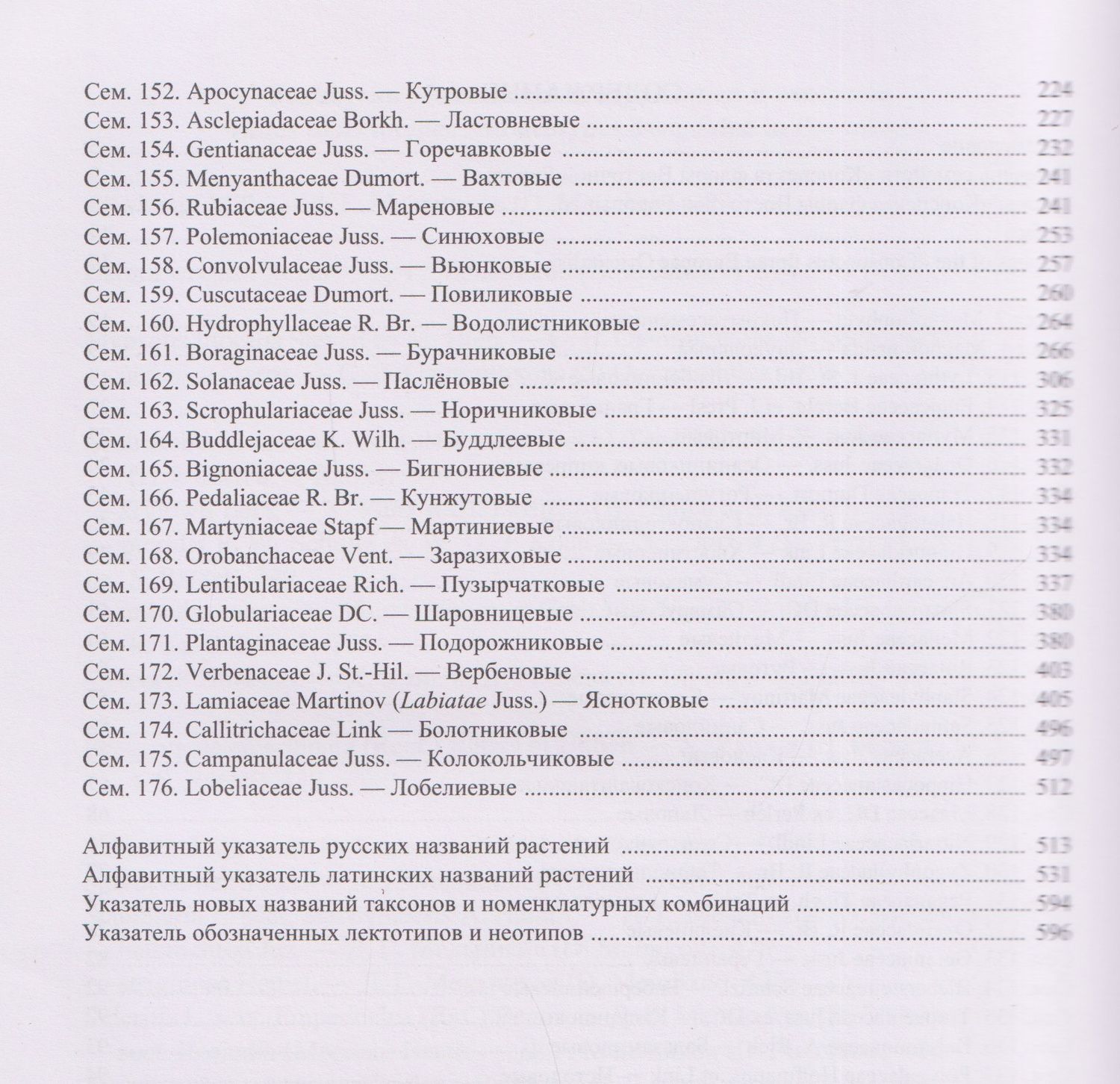 Сем. 152. Apocynaceae Juss. — Кутровые 224
Сем. 153. Asclepiadaceae Borkh. — Ластовневые 227
Сем. 154. Gentianaceae Juss. — Горечавковые 232
Сем. 155. Menyanthaceae Dumort. — Вахтовые 241
Сем. 156. Rubiaceae Juss. — Мареновые 241
Сем. 157. Polemoniaceae Juss. — Синюховые 253
Сем. 158. Convolvulaceae Juss. — Вьюнковые 257
Сем. 159. Cuscutaceae Dumort. — Повиликовые 260
Сем. 160. Hydrophyllaceae R. Br. — Водолистниковые 264
Сем. 161. Boraginaceae Juss. — Бурачниковые 266
Сем. 162. Solanaceae Juss. — Паслёновые 306
Сем. 163. Scrophulariaceae Juss. — Норичниковые 325
Сем. 164. Buddlejaceae K. Wilh. — Буддлеевые 331
Сем. 165. Bignoniaceae Juss. — Бигнониевые 332
Сем. 166. Pedaliaceae R. Br. — Кунжутовые 334
Сем. 167. Martyniaceae Stapf — Мартиниевые 334
Сем. 168. Orobanchaceae Vent. — Заразиховые 334
Сем. 169. Lentibulariaceae Rich. — Пузырчатковые 337
Сем. 170. Globulariaceae DC. — Шаровницевые 380
Сем. 171. Plantaginaceae Juss. — Подорожниковые 380
Сем. 172. Verbenaceae J. St.-Hil. — Вербеновые 403
Сем. 173. Lamiaceae Martinov (Labiatae Juss.) — Яснотковые 405
Сем. 174. Callitrichaceae Link — Болотниковые 496
Сем. 175. Campanulaceae Juss. — Колокольчиковые 497
Сем. 176. Lobeliaceae Juss. — Лобелиевые 512

Алфавитный указатель русских названий растений 513
Алфавитный указатель латинских названий растений 531
Указатель новых названий таксонов и номенклатурных комбинаций 594
Указатель обозначенных лектотипов и неотипов 596